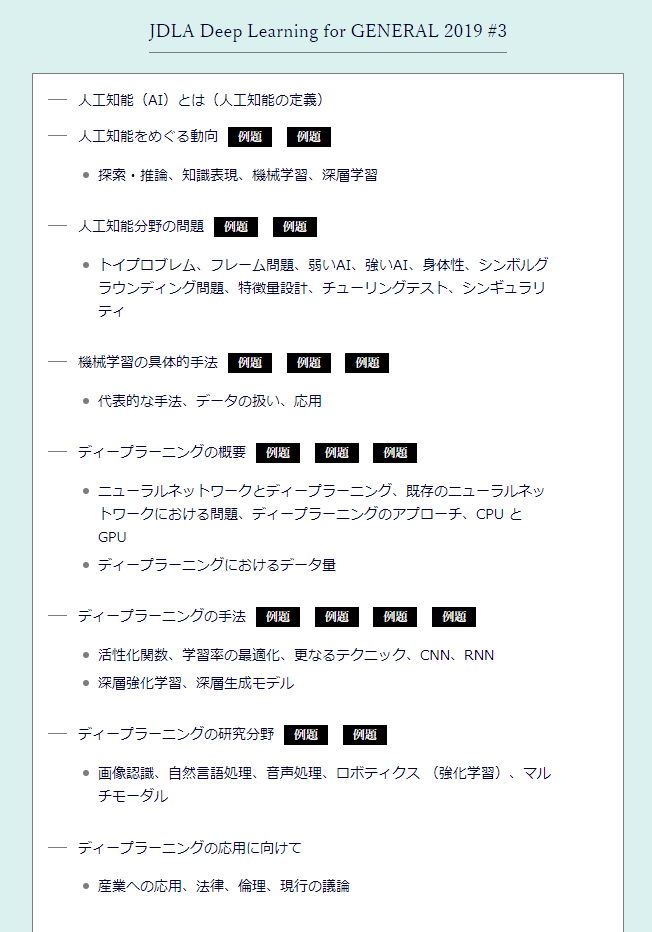 JDLA Deep Learning for GENERAL 2019 #3

— 人工知能（AI）とは（人工知能の定義）

— 人工知能をめぐる動向 例題 例題

• 探索・推論、知識表現、機械学習、深層学習

— 人工知能分野の問題 例題 例題

• トイプロブレム、フレーム問題、弱いAI、強いAI、身体性、シンボルグラウンディング問題、特徴量設計、チューリングテスト、シンギュラリティ

— 機械学習の具体的手法 例題 例題 例題

• 代表的な手法、データの扱い、応用

— ディープラーニングの概要 例題 例題 例題

• ニューラルネットワークとディープラーニング、既存のニューラルネットワークにおける問題、ディープラーニングのアプローチ、CPU と GPU
• ディープラーニングにおけるデータ量

— ディープラーニングの手法 例題 例題 例題 例題

• 活性化関数、学習率の最適化、更なるテクニック、CNN、RNN
• 深層強化学習、深層生成モデル

— ディープラーニングの研究分野 例題 例題

• 画像認識、自然言語処理、音声処理、ロボティクス （強化学習）、マルチモーダル

— ディープラーニングの応用に向けて

• 産業への応用、法律、倫理、現行の議論